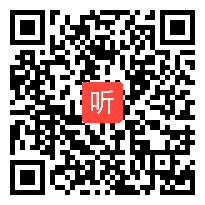 听